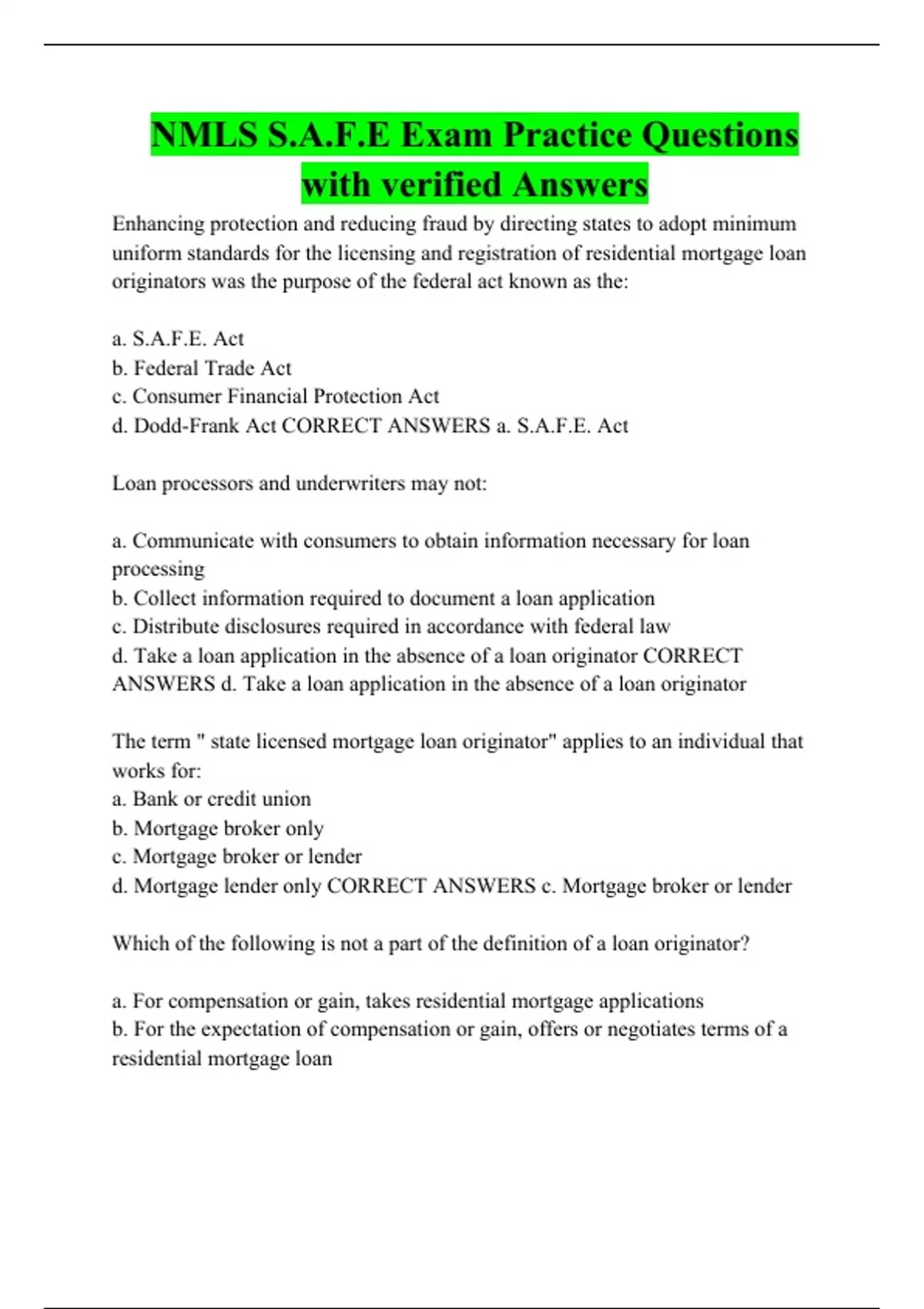 NMLS S.A.F.E Exam Practice Questions with verified Answers

Enhancing protection and reducing fraud by directing states to adopt minimum uniform standards for the licensing and registration of residential mortgage loan originators was the purpose of the federal act known as the:

a. S.A.F.E. Act
b. Federal Trade Act
c. Consumer Financial Protection Act
d. Dodd-Frank Act CORRECT ANSWERS a. S.A.F.E. Act

Loan processors and underwriters may not:

a. Communicate with consumers to obtain information necessary for loan processing
b. Collect information required to document a loan application
c. Distribute disclosures required in accordance with federal law
d. Take a loan application in the absence of a loan originator CORRECT ANSWERS d. Take a loan application in the absence of a loan originator

The term " state licensed mortgage loan originator" applies to an individual that works for:
a. Bank or credit union
b. Mortgage broker only
c. Mortgage broker or lender
d. Mortgage lender only CORRECT ANSWERS c. Mortgage broker or lender

Which of the following is not a part of the definition of a loan originator?

a. For compensation or gain, takes residential mortgage applications
b. For the expectation of compensation or gain, offers or negotiates terms of a residential mortgage loan